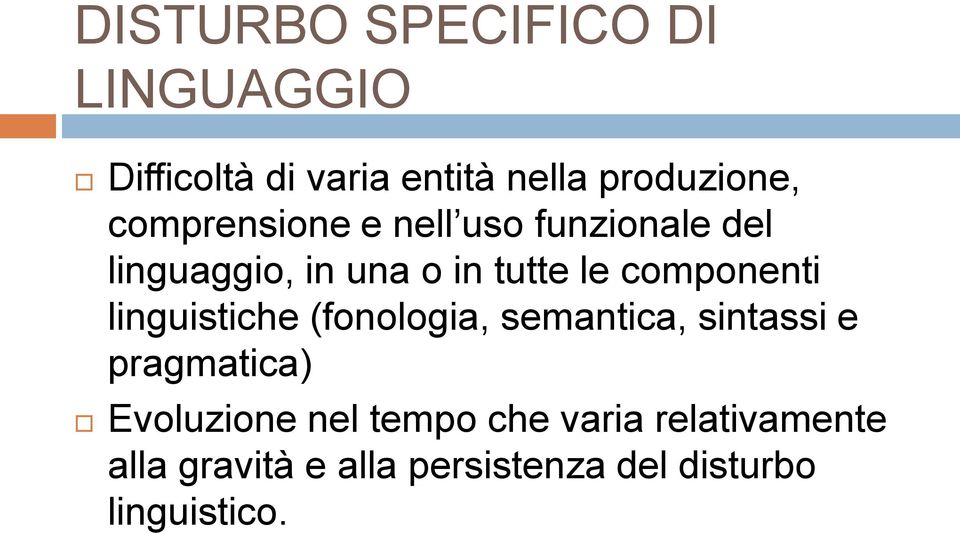 DISTURBO SPECIFICO DI LINGUAGGIO

□ Difficoltà di varia entità nella produzione, comprensione e nell’uso funzionale del linguaggio, in una o in tutte le componenti linguistiche (fonologia, semantica, sintassi e pragmatica)

□ Evoluzione nel tempo che varia relativamente alla gravità e alla persistenza del disturbo linguistico.